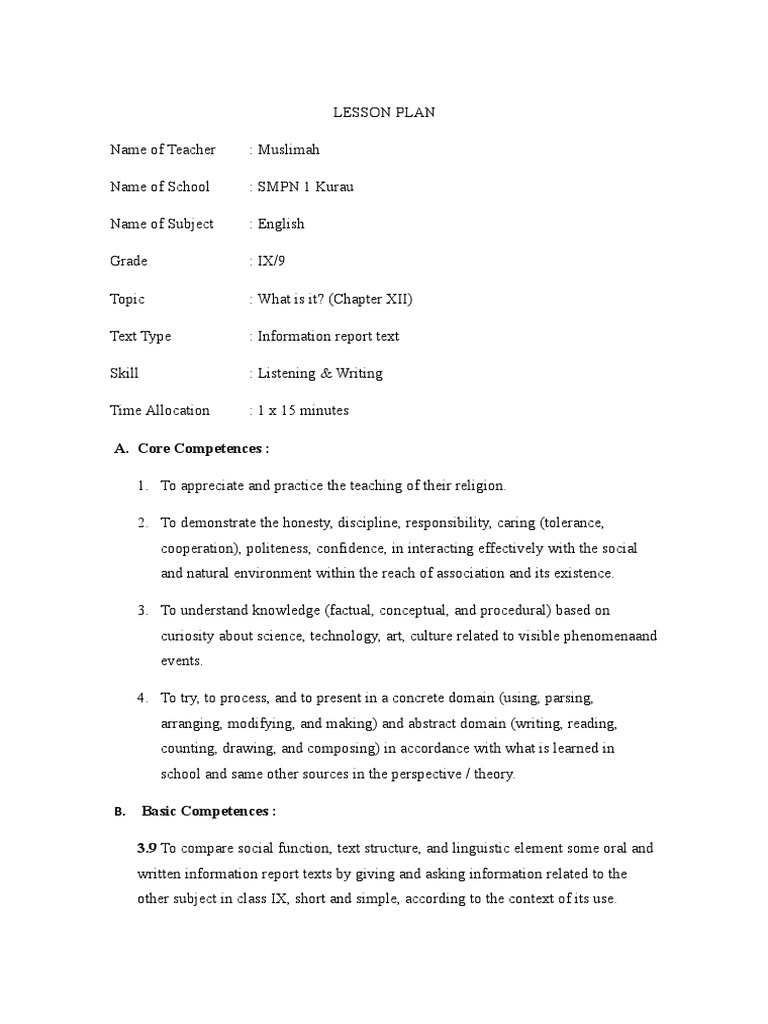 LESSON PLAN

Name of Teacher : Muslimah

Name of School : SMPN 1 Kurau

Name of Subject : English

Grade : IX/9

Topic : What is it? (Chapter XII)

Text Type : Information report text

Skill : Listening & Writing

Time Allocation : 1 x 15 minutes

A. Core Competences :

1. To appreciate and practice the teaching of their religion.

2. To demonstrate the honesty, discipline, responsibility, caring (tolerance, cooperation), politeness, confidence, in interacting effectively with the social and natural environment within the reach of association and its existence.

3. To understand knowledge (factual, conceptual, and procedural) based on curiosity about science, technology, art, culture related to visible phenomenaand events.

4. To try, to process, and to present in a concrete domain (using, parsing, arranging, modifying, and making) and abstract domain (writing, reading, counting, drawing, and composing) in accordance with what is learned in school and same other sources in the perspective / theory.

B. Basic Competences :

3.9 To compare social function, text structure, and linguistic element some oral and written information report texts by giving and asking information related to the other subject in class IX, short and simple, according to the context of its use.